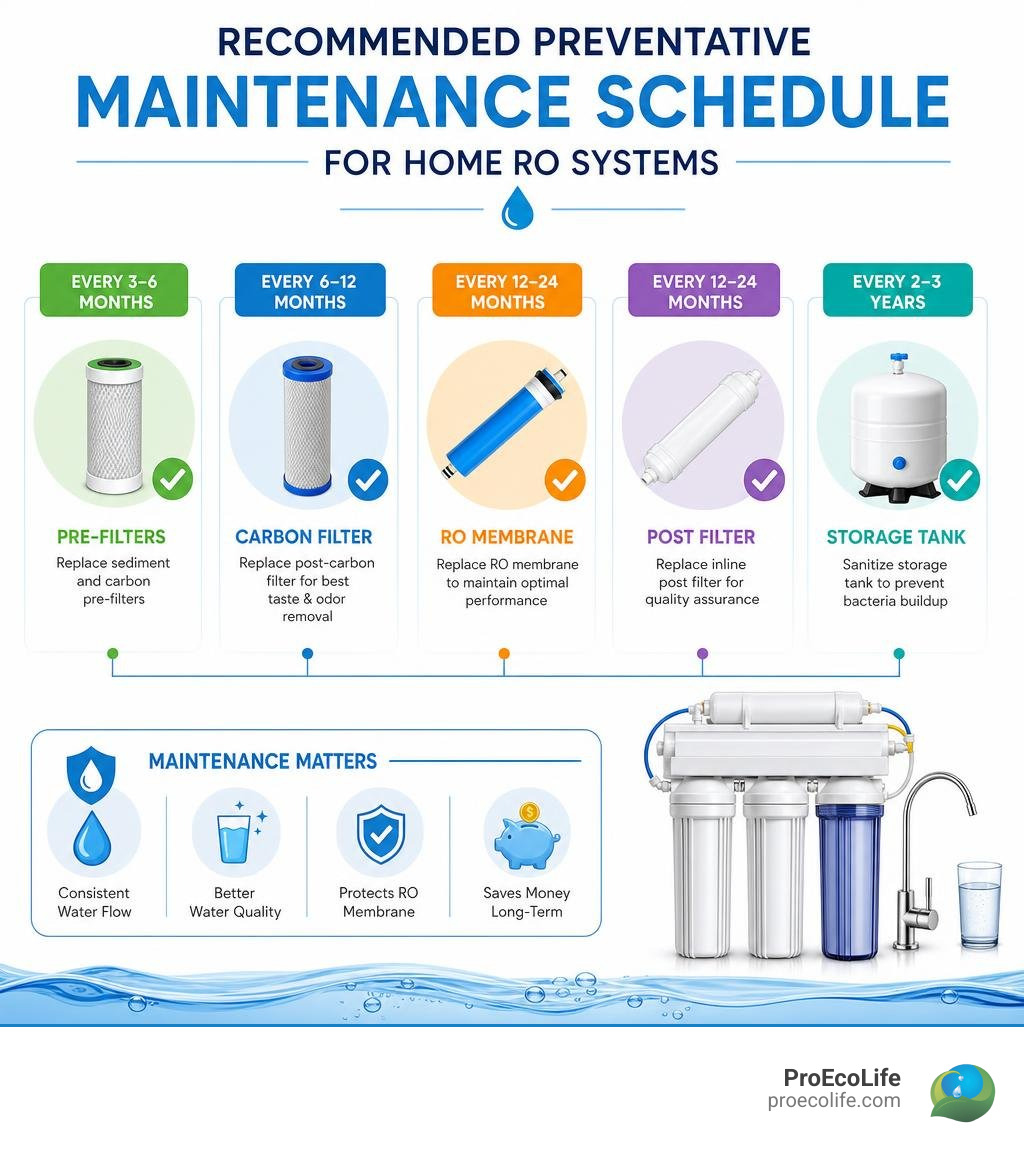 RECOMMENDED PREVENTATIVE
MAINTENANCE SCHEDULE
FOR HOME RO SYSTEMS

EVERY 3–6 MONTHS
PRE-FILTERS
Replace sediment and carbon pre-filters

EVERY 6–12 MONTHS
CARBON FILTER
Replace post-carbon filter for best taste & odor removal

EVERY 12–24 MONTHS
RO MEMBRANE
Replace RO membrane to maintain optimal performance

EVERY 12–24 MONTHS
POST FILTER
Replace inline post filter for quality assurance

EVERY 2–3 YEARS
STORAGE TANK
Sanitize storage tank to prevent bacteria buildup

MAINTENANCE MATTERS
Consistent Water Flow
Better Water Quality
Protects RO Membrane
Saves Money Long-Term

ProEcoLife
proecolife.com